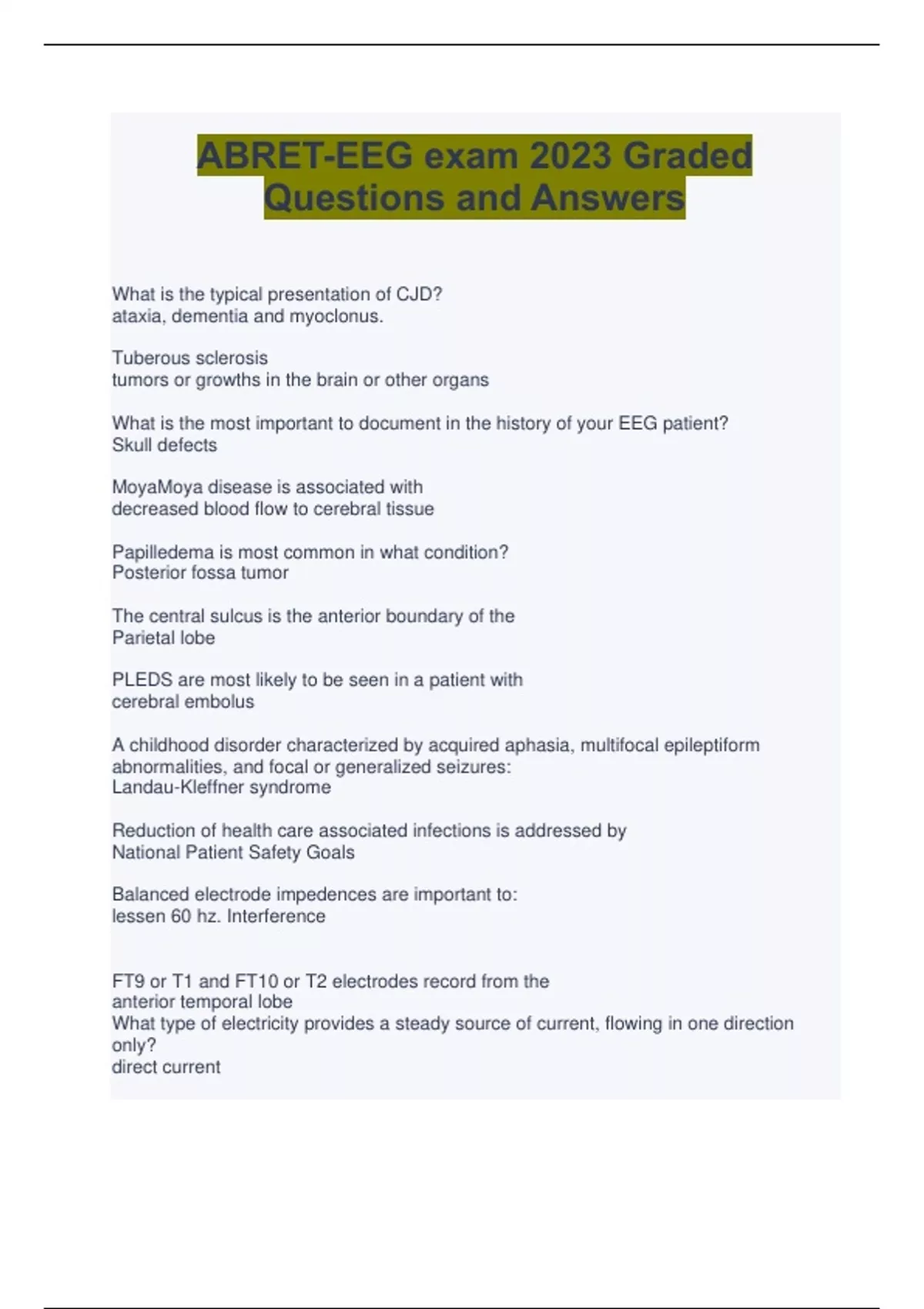 ABRET-EEG exam 2023 Graded Questions and Answers

What is the typical presentation of CJD?
ataxia, dementia and myoclonus.

Tuberous sclerosis
tumors or growths in the brain or other organs

What is the most important to document in the history of your EEG patient?
Skull defects

MoyaMoya disease is associated with
decreased blood flow to cerebral tissue

Papilledema is most common in what condition?
Posterior fossa tumor

The central sulcus is the anterior boundary of the
Parietal lobe

PLEDS are most likely to be seen in a patient with
cerebral embolus

A childhood disorder characterized by acquired aphasia, multifocal epileptiform abnormalities, and focal or generalized seizures:
Landau-Kleffner syndrome

Reduction of health care associated infections is addressed by
National Patient Safety Goals

Balanced electrode impedences are important to:
lessen 60 hz. Interference

FT9 or T1 and FT10 or T2 electrodes record from the
anterior temporal lobe
What type of electricity provides a steady source of current, flowing in one direction only?
direct current